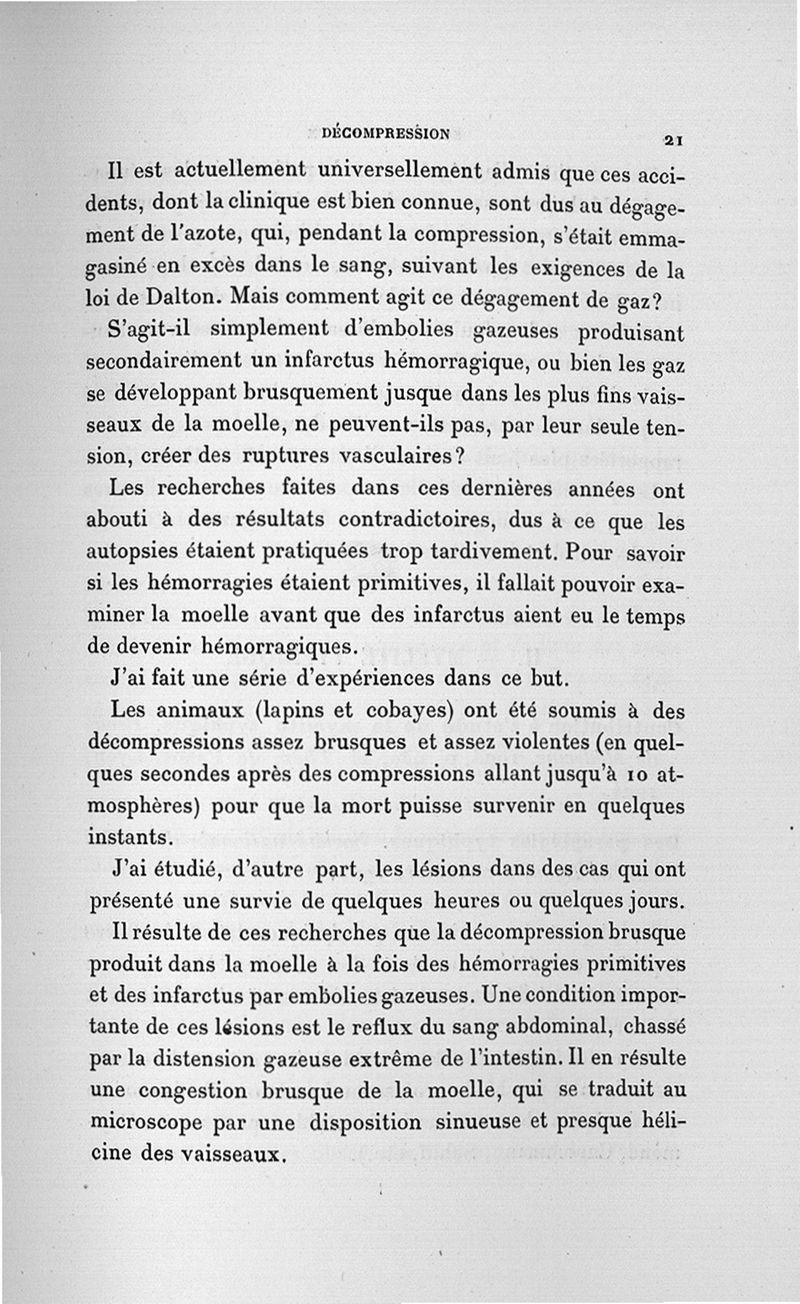 DÉCOMPRESSION 21

Il est actuellement universellement admis que ces accidents, dont la clinique est bien connue, sont dus au dégagement de l'azote, qui, pendant la compression, s'était emmagasiné en excès dans le sang, suivant les exigences de la loi de Dalton. Mais comment agit ce dégagement de gaz?

S'agit-il simplement d'embolies gazeuses produisant secondairement un infarctus hémorragique, ou bien les gaz se développant brusquement jusque dans les plus fins vaisseaux de la moelle, ne peuvent-ils pas, par leur seule tension, créer des ruptures vasculaires?

Les recherches faites dans ces dernières années ont abouti à des résultats contradictoires, dus à ce que les autopsies étaient pratiquées trop tardivement. Pour savoir si les hémorragies étaient primitives, il fallait pouvoir examiner la moelle avant que des infarctus aient eu le temps de devenir hémorragiques.

J'ai fait une série d'expériences dans ce but.

Les animaux (lapins et cobayes) ont été soumis à des décompressions assez brusques et assez violentes (en quelques secondes après des compressions allant jusqu'à 10 atmosphères) pour que la mort puisse survenir en quelques instants.

J'ai étudié, d'autre part, les lésions dans des cas qui ont présenté une survie de quelques heures ou quelques jours.

Il résulte de ces recherches que la décompression brusque produit dans la moelle à la fois des hémorragies primitives et des infarctus par embolies gazeuses. Une condition importante de ces lésions est le reflux du sang abdominal, chassé par la distension gazeuse extrême de l'intestin. Il en résulte une congestion brusque de la moelle, qui se traduit au microscope par une disposition sinueuse et presque hélicine des vaisseaux.